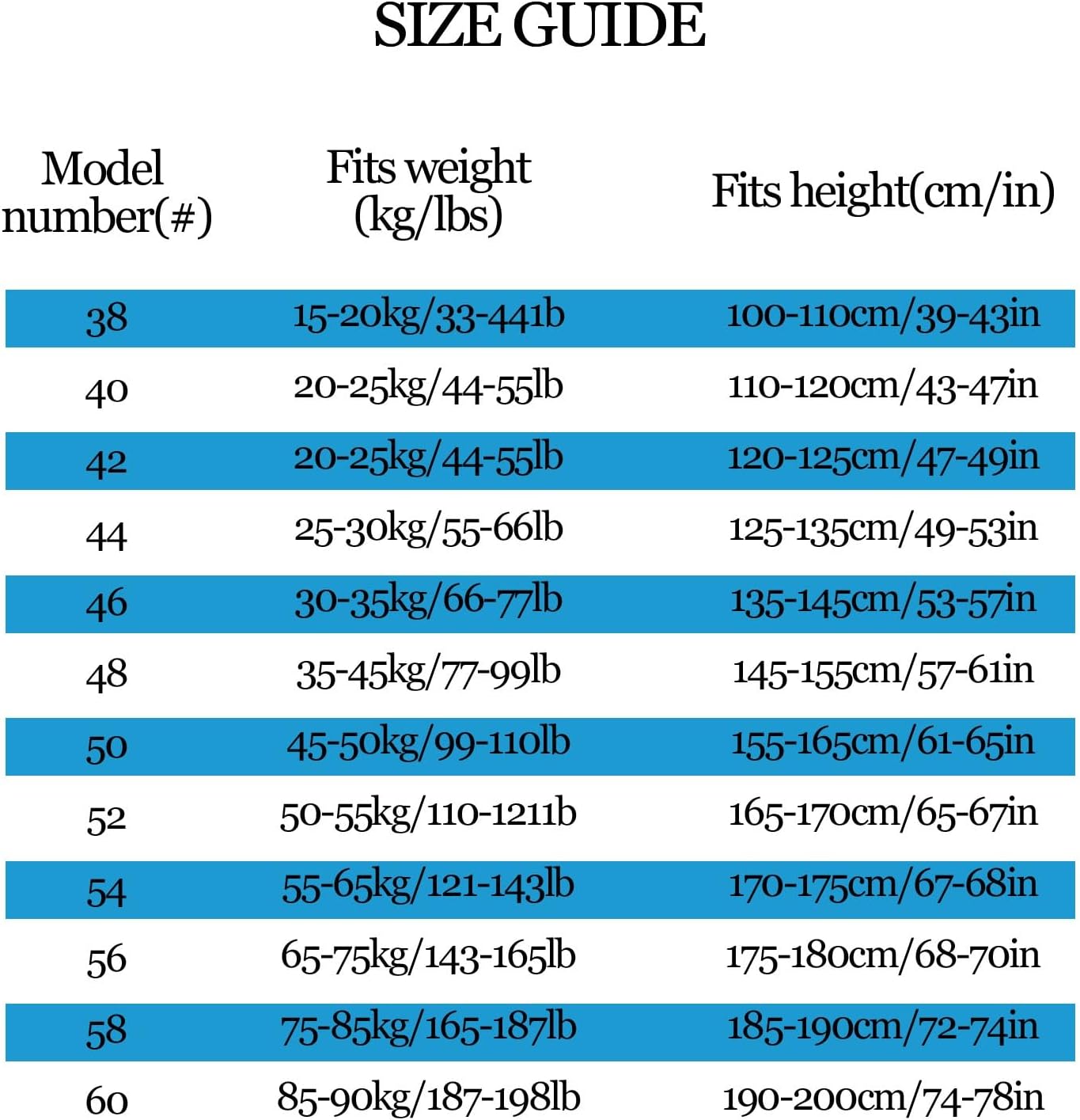 SIZE GUIDE

| Model number(#) | Fits weight (kg/lbs) | Fits height(cm/in) |
|---|---|---|
| 38 | 15-20kg/33-441b | 100-110cm/39-43in |
| 40 | 20-25kg/44-55lb | 110-120cm/43-47in |
| 42 | 20-25kg/44-55lb | 120-125cm/47-49in |
| 44 | 25-30kg/55-66lb | 125-135cm/49-53in |
| 46 | 30-35kg/66-77lb | 135-145cm/53-57in |
| 48 | 35-45kg/77-99lb | 145-155cm/57-61in |
| 50 | 45-50kg/99-110lb | 155-165cm/61-65in |
| 52 | 50-55kg/110-1211b | 165-170cm/65-67in |
| 54 | 55-65kg/121-143lb | 170-175cm/67-68in |
| 56 | 65-75kg/143-165lb | 175-180cm/68-70in |
| 58 | 75-85kg/165-187lb | 185-190cm/72-74in |
| 60 | 85-90kg/187-198lb | 190-200cm/74-78in |